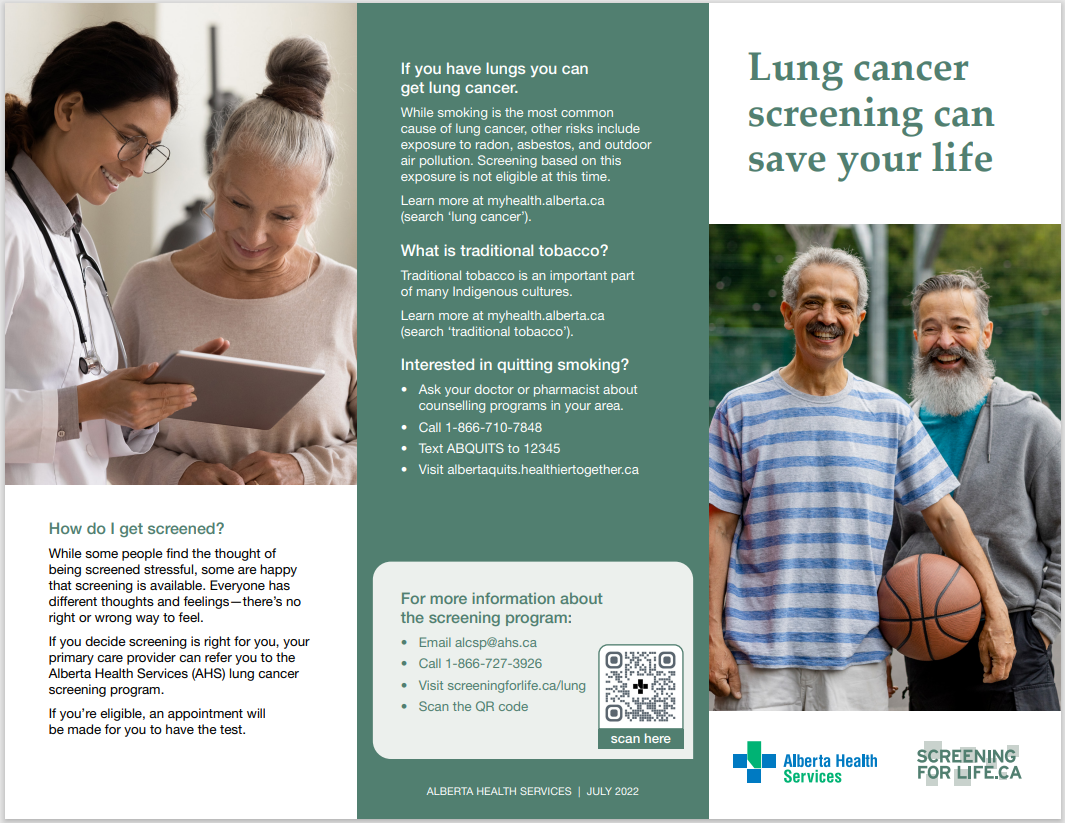 How do I get screened?

While some people find the thought of being screened stressful, some are happy that screening is available. Everyone has different thoughts and feelings—there's no right or wrong way to feel.

If you decide screening is right for you, your primary care provider can refer you to the Alberta Health Services (AHS) lung cancer screening program.

If you're eligible, an appointment will be made for you to have the test.

If you have lungs you can get lung cancer.

While smoking is the most common cause of lung cancer, other risks include exposure to radon, asbestos, and outdoor air pollution. Screening based on this exposure is not eligible at this time.

Learn more at myhealth.alberta.ca (search 'lung cancer').

What is traditional tobacco?

Traditional tobacco is an important part of many Indigenous cultures.

Learn more at myhealth.alberta.ca (search 'traditional tobacco').

Interested in quitting smoking?

• Ask your doctor or pharmacist about counselling programs in your area.
• Call 1-866-710-7848
• Text ABQUITS to 12345
• Visit albertaquits.healthiertogether.ca

For more information about the screening program:

• Email alcsp@ahs.ca
• Call 1-866-727-3926
• Visit screeningforlife.ca/lung
• Scan the QR code

scan here

ALBERTA HEALTH SERVICES | JULY 2022

Lung cancer screening can save your life

Alberta Health Services

SCREENING FOR LIFE.CA